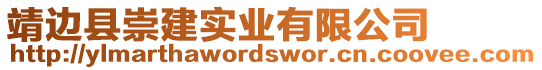 靖边县崇建实业有限公司
http://ylmarthawordswor.cn.coovee.com